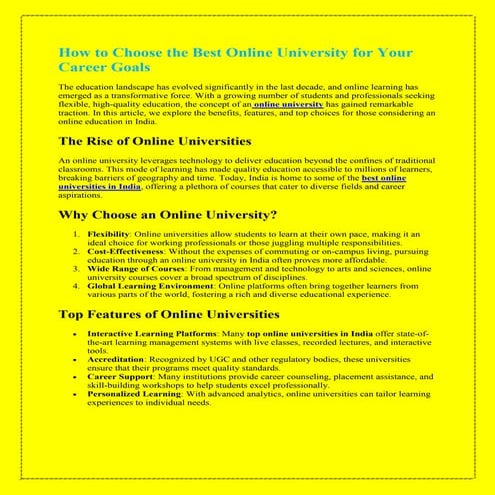 How to Choose the Best Online University for Your Career Goals

The education landscape has evolved significantly in the last decade, and online learning has emerged as a transformative force. With a growing number of students and professionals seeking flexible, high-quality education, the concept of an online university has gained remarkable traction. In this article, we explore the benefits, features, and top choices for those considering an online education in India.

The Rise of Online Universities

An online university leverages technology to deliver education beyond the confines of traditional classrooms. This mode of learning has made quality education accessible to millions of learners, breaking barriers of geography and time. Today, India is home to some of the best online universities in India, offering a plethora of courses that cater to diverse fields and career aspirations.

Why Choose an Online University?

1. Flexibility: Online universities allow students to learn at their own pace, making it an ideal choice for working professionals or those juggling multiple responsibilities.
2. Cost-Effectiveness: Without the expenses of commuting or on-campus living, pursuing education through an online university in India often proves more affordable.
3. Wide Range of Courses: From management and technology to arts and sciences, online university courses cover a broad spectrum of disciplines.
4. Global Learning Environment: Online platforms often bring together learners from various parts of the world, fostering a rich and diverse educational experience.

Top Features of Online Universities

• Interactive Learning Platforms: Many top online universities in India offer state-of-the-art learning management systems with live classes, recorded lectures, and interactive tools.
• Accreditation: Recognized by UGC and other regulatory bodies, these universities ensure that their programs meet quality standards.
• Career Support: Many institutions provide career counseling, placement assistance, and skill-building workshops to help students excel professionally.
• Personalized Learning: With advanced analytics, online universities can tailor learning experiences to individual needs.